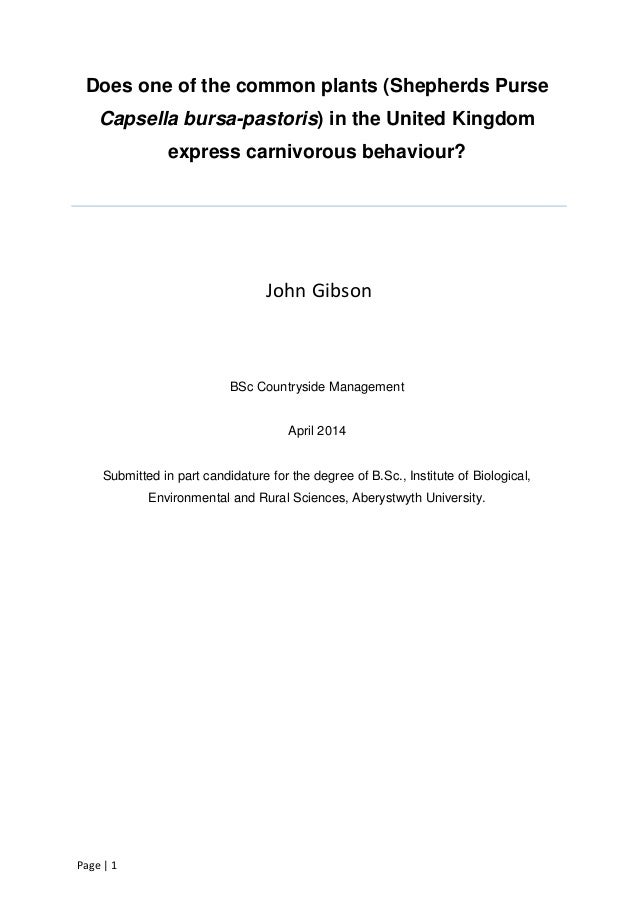 Does one of the common plants (Shepherds Purse Capsella bursa-pastoris) in the United Kingdom express carnivorous behaviour?

John Gibson

BSc Countryside Management

April 2014

Submitted in part candidature for the degree of B.Sc., Institute of Biological, Environmental and Rural Sciences, Aberystwyth University.

Page | 1